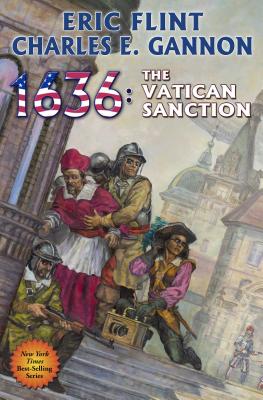 ERIC FLINT
CHARLES E. GANNON

1636: THE VATICAN SANCTION

New York Times Best-Selling Series